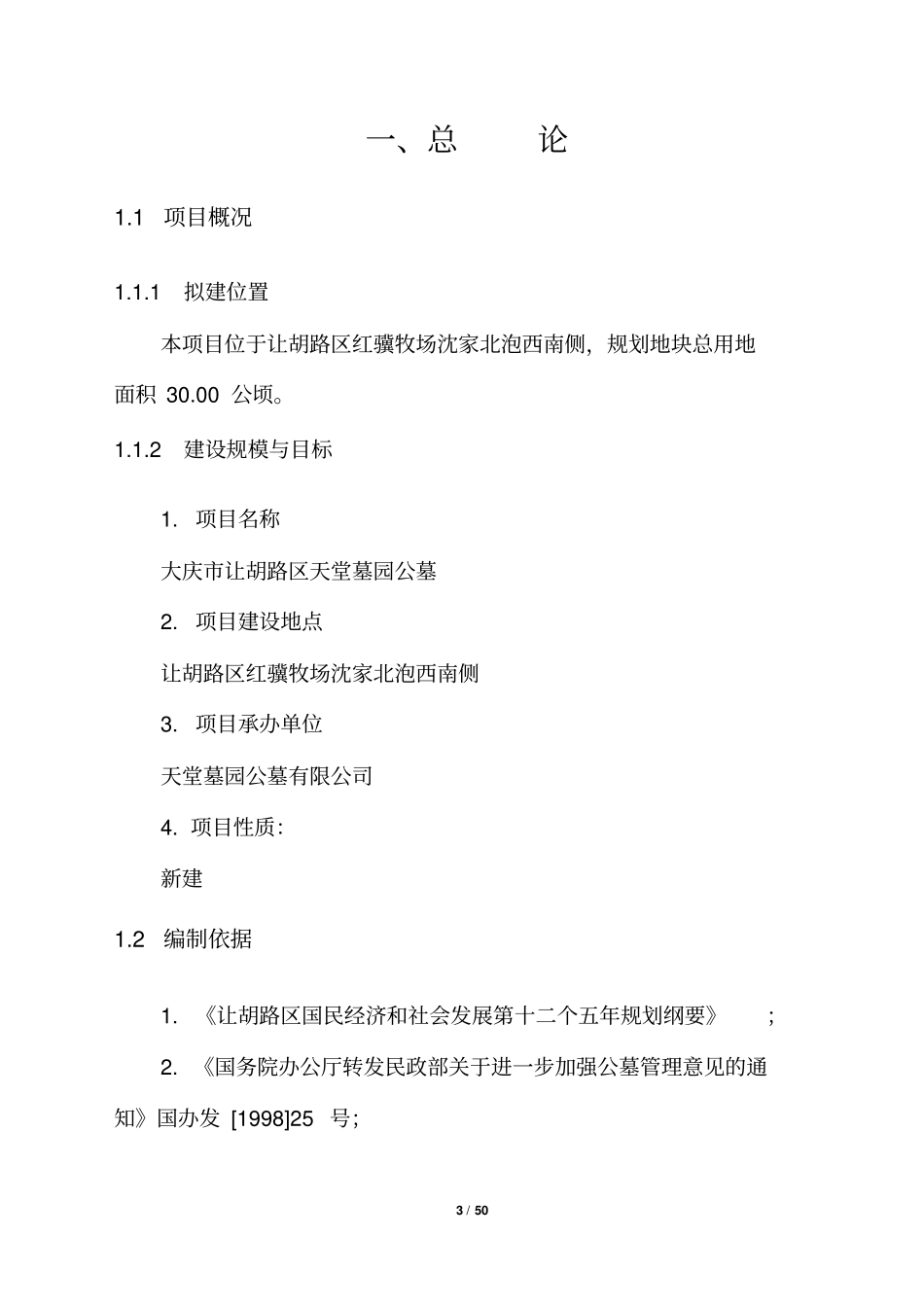 一、总　　论

1.1　项目概况

1.1.1　拟建位置

本项目位于让胡路区红骥牧场沈家北泡西南侧，规划地块总用地面积 30.00 公顷。

1.1.2　建设规模与目标

1. 项目名称

大庆市让胡路区天堂墓园公墓

2. 项目建设地点

让胡路区红骥牧场沈家北泡西南侧

3. 项目承办单位

天堂墓园公墓有限公司

4. 项目性质：

新建

1.2　编制依据

1. 《让胡路区国民经济和社会发展第十二个五年规划纲要》　；

2. 《国务院办公厅转发民政部关于进一步加强公墓管理意见的通知》国办发 [1998]25 号；

3 / 50